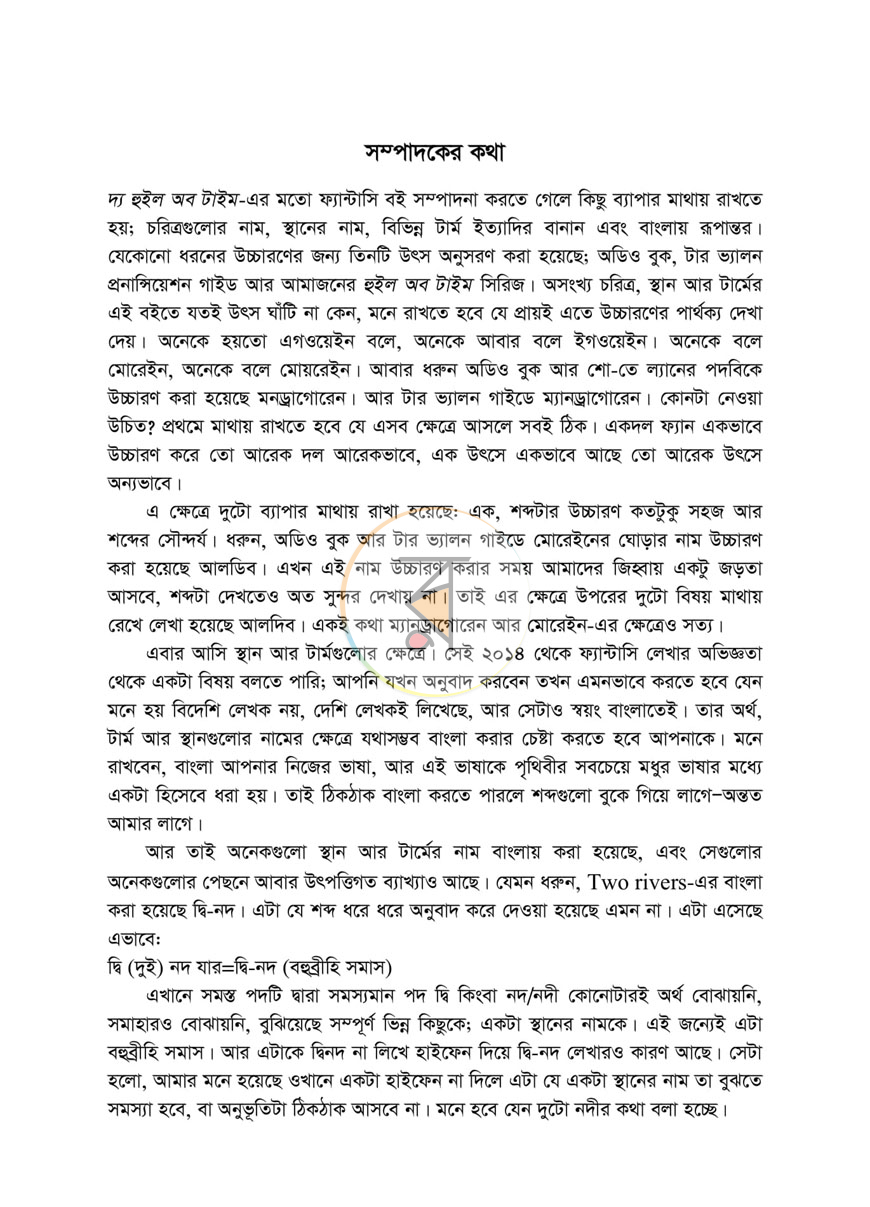 সম্পাদকের কথা

দ্য হুইল অব টাইম-এর মতো ফ্যান্টাসি বই সম্পাদনা করতে গেলে কিছু ব্যাপার মাথায় রাখতে হয়; চরিত্রগুলোর নাম, স্থানের নাম, বিভিন্ন টার্ম ইত্যাদির বানান এবং বাংলায় রূপান্তর। যেকোনো ধরনের উচ্চারণের জন্য তিনটি উৎস অনুসরণ করা হয়েছে; অডিও বুক, টার ভ্যালন প্রনান্সিয়েশন গাইড আর আমাজনের হুইল অব টাইম সিরিজ। অসংখ্য চরিত্র, স্থান আর টার্মের এই বইতে যতই উৎস ঘাঁটি না কেন, মনে রাখতে হবে যে প্রায়ই এতে উচ্চারণের পার্থক্য দেখা দেয়। অনেকে হয়তো এগওয়েইন বলে, অনেকে আবার বলে ইগওয়েইন। অনেকে বলে মোরেইন, অনেকে বলে মোয়রেইন। আবার ধরুন অডিও বুক আর শো-তে ল্যানের পদবিকে উচ্চারণ করা হয়েছে মনড্রাগোরেন। আর টার ভ্যালন গাইডে ম্যানড্রাগোরেন। কোনটা নেওয়া উচিত? প্রথমে মাথায় রাখতে হবে যে এসব ক্ষেত্রে আসলে সবই ঠিক। একদল ফ্যান একভাবে উচ্চারণ করে তো আরেক দল আরেকভাবে, এক উৎসে একভাবে আছে তো আরেক উৎসে অন্যভাবে।

এ ক্ষেত্রে দুটো ব্যাপার মাথায় রাখা হয়েছে: এক, শব্দটার উচ্চারণ কতটুকু সহজ আর শব্দের সৌন্দর্য। ধরুন, অডিও বুক আর টার ভ্যালন গাইডে মোরেইনের ঘোড়ার নাম উচ্চারণ করা হয়েছে আলডিব। এখন এই নাম উচ্চারণ করার সময় আমাদের জিহ্বায় একটু জড়তা আসবে, শব্দটা দেখতেও অত সুন্দর দেখায় না। তাই এর ক্ষেত্রে উপরের দুটো বিষয় মাথায় রেখে লেখা হয়েছে আলদিব। একই কথা ম্যানড্রাগোরেন আর মোরেইন-এর ক্ষেত্রেও সত্য।

এবার আসি স্থান আর টার্মগুলোর ক্ষেত্রে। সেই ২০১৪ থেকে ফ্যান্টাসি লেখার অভিজ্ঞতা থেকে একটা বিষয় বলতে পারি; আপনি যখন অনুবাদ করবেন তখন এমনভাবে করতে হবে যেন মনে হয় বিদেশি লেখক নয়, দেশি লেখকই লিখেছে, আর সেটাও স্বয়ং বাংলাতেই। তার অর্থ, টার্ম আর স্থানগুলোর নামের ক্ষেত্রে যথাসম্ভব বাংলা করার চেষ্টা করতে হবে আপনাকে। মনে রাখবেন, বাংলা আপনার নিজের ভাষা, আর এই ভাষাকে পৃথিবীর সবচেয়ে মধুর ভাষার মধ্যে একটা হিসেবে ধরা হয়। তাই ঠিকঠাক বাংলা করতে পারলে শব্দগুলো বুকে গিয়ে লাগে–অন্তত আমার লাগে।

আর তাই অনেকগুলো স্থান আর টার্মের নাম বাংলায় করা হয়েছে, এবং সেগুলোর অনেকগুলোর পেছনে আবার উৎপত্তিগত ব্যাখ্যাও আছে। যেমন ধরুন, Two rivers-এর বাংলা করা হয়েছে দ্বি-নদ। এটা যে শব্দ ধরে ধরে অনুবাদ করে দেওয়া হয়েছে এমন না। এটা এসেছে এভাবে:

দ্বি (দুই) নদ যার=দ্বি-নদ (বহুব্রীহি সমাস)

এখানে সমস্ত পদটি দ্বারা সমস্যমান পদ দ্বি কিংবা নদ/নদী কোনোটারই অর্থ বোঝায়নি, সমাহারও বোঝায়নি, বুঝিয়েছে সম্পূর্ণ ভিন্ন কিছুকে; একটা স্থানের নামকে। এই জন্যেই এটা বহুব্রীহি সমাস। আর এটাকে দ্বিনদ না লিখে হাইফেন দিয়ে দ্বি-নদ লেখারও কারণ আছে। সেটা হলো, আমার মনে হয়েছে ওখানে একটা হাইফেন না দিলে এটা যে একটা স্থানের নাম তা বুঝতে সমস্যা হবে, বা অনুভূতিটা ঠিকঠাক আসবে না। মনে হবে যেন দুটো নদীর কথা বলা হচ্ছে।